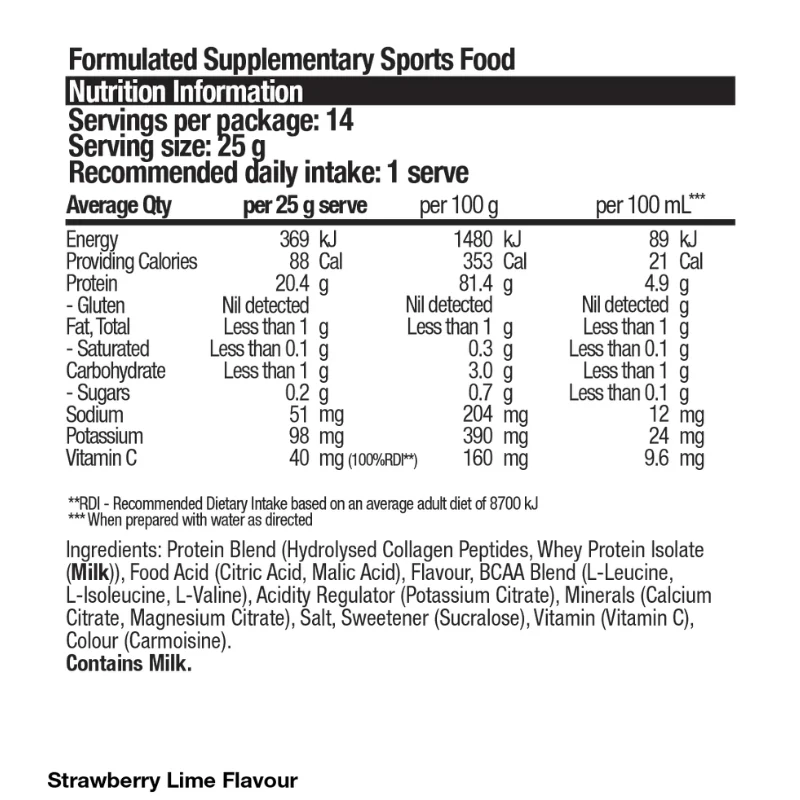 Formulated Supplementary Sports Food

Nutrition Information

Servings per package: 14
Serving size: 25 g
Recommended daily intake: 1 serve

| Average Qty | per 25 g serve | per 100 g | per 100 mL*** |
|---|---|---|---|
| Energy | 369 kJ | 1480 kJ | 89 kJ |
| Providing Calories | 88 Cal | 353 Cal | 21 Cal |
| Protein | 20.4 g | 81.4 g | 4.9 g |
| - Gluten | Nil detected | Nil detected | Nil detected g |
| Fat, Total | Less than 1 g | Less than 1 g | Less than 1 g |
| - Saturated | Less than 0.1 g | 0.3 g | Less than 0.1 g |
| Carbohydrate | Less than 1 g | 3.0 g | Less than 1 g |
| - Sugars | 0.2 g | 0.7 g | Less than 0.1 g |
| Sodium | 51 mg | 204 mg | 12 mg |
| Potassium | 98 mg | 390 mg | 24 mg |
| Vitamin C | 40 mg (100%RDI**) | 160 mg | 9.6 mg |

**RDI - Recommended Dietary Intake based on an average adult diet of 8700 kJ
*** When prepared with water as directed

Ingredients: Protein Blend (Hydrolysed Collagen Peptides, Whey Protein Isolate (Milk)), Food Acid (Citric Acid, Malic Acid), Flavour, BCAA Blend (L-Leucine, L-Isoleucine, L-Valine), Acidity Regulator (Potassium Citrate), Minerals (Calcium Citrate, Magnesium Citrate), Salt, Sweetener (Sucralose), Vitamin (Vitamin C), Colour (Carmoisine).
Contains Milk.

Strawberry Lime Flavour